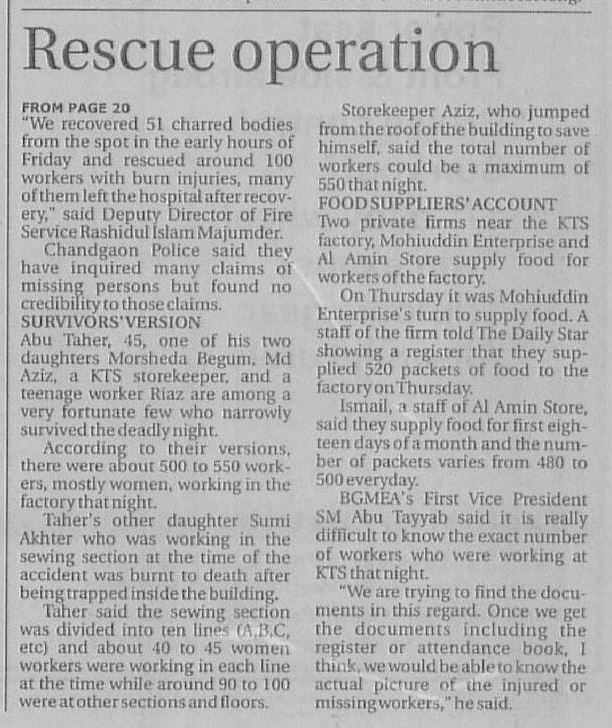 Rescue operation

FROM PAGE 20
"We recovered 51 charred bodies from the spot in the early hours of Friday and rescued around 100 workers with burn injuries, many of them left the hospital after recovery," said Deputy Director of Fire Service Rashidul Islam Majumder.

Chandgaon Police said they have inquired many claims of missing persons but found no credibility to those claims.

SURVIVORS' VERSION
Abu Taher, 45, one of his two daughters Morsheda Begum, Md Aziz, a KTS storekeeper, and a teenage worker Riaz are among a very fortunate few who narrowly survived the deadly night.

According to their versions, there were about 500 to 550 workers, mostly women, working in the factory that night.

Taher's other daughter Sumi Akhter who was working in the sewing section at the time of the accident was burnt to death after being trapped inside the building.

Taher said the sewing section was divided into ten lines (A,B,C, etc) and about 40 to 45 women workers were working in each line at the time while around 90 to 100 were at other sections and floors.

Storekeeper Aziz, who jumped from the roof of the building to save himself, said the total number of workers could be a maximum of 550 that night.

FOOD SUPPLIERS' ACCOUNT
Two private firms near the KTS factory, Mohiuddin Enterprise and Al Amin Store supply food for workers of the factory.

On Thursday it was Mohiuddin Enterprise's turn to supply food. A staff of the firm told The Daily Star showing a register that they supplied 520 packets of food to the factory on Thursday.

Ismail, a staff of Al Amin Store, said they supply food for first eighteen days of a month and the number of packets varies from 480 to 500 everyday.

BGMEA's First Vice President SM Abu Tayyab said it is really difficult to know the exact number of workers who were working at KTS that night.

"We are trying to find the documents in this regard. Once we get the documents including the register or attendance book, I think, we would be able to know the actual picture of the injured or missing workers," he said.